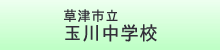 草津市立
玉川中学校